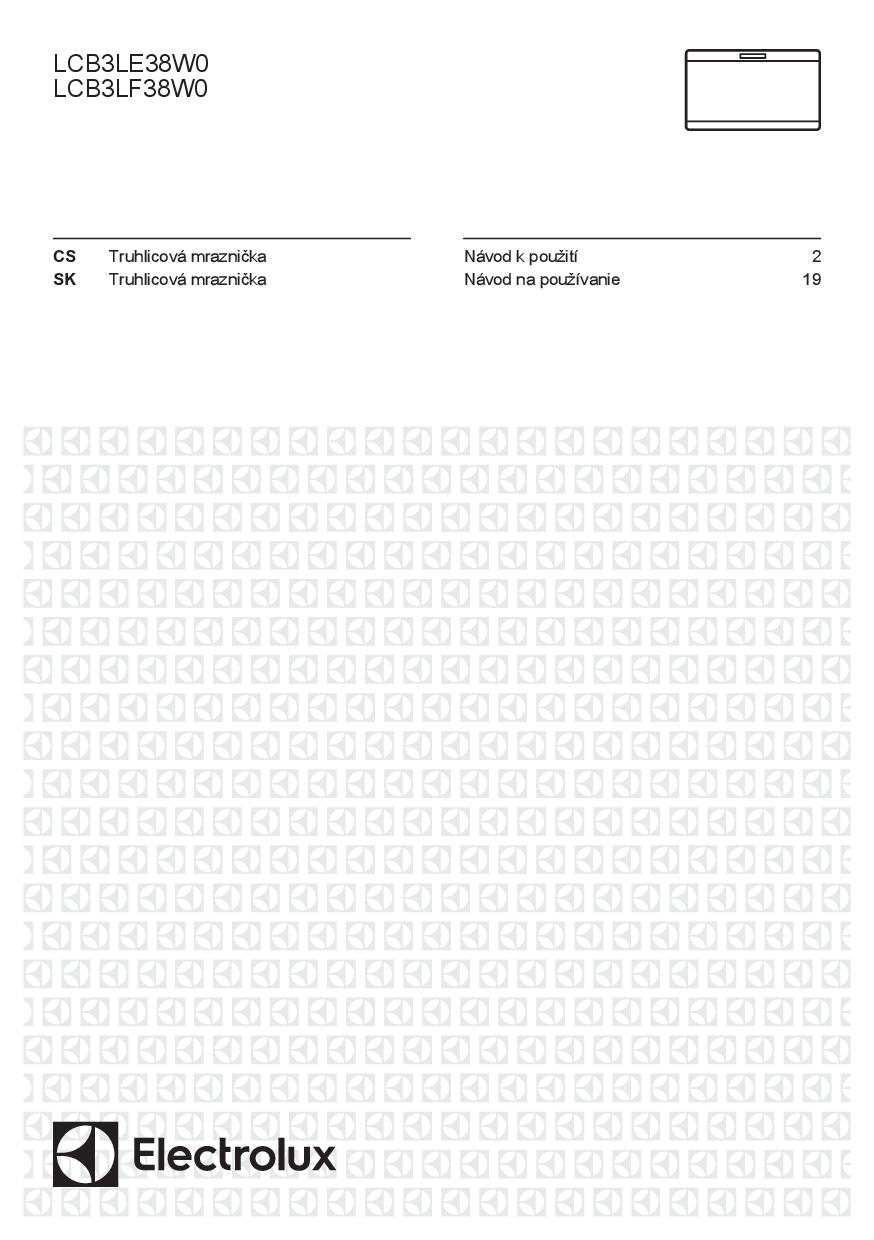 LCB3LE38W0
LCB3LF38W0

| CS | Truhlicová mraznička | Návod k použití | 2 |
|---|---|---|---|
| SK | Truhlicová mraznička | Návod na používanie | 19 |

Electrolux